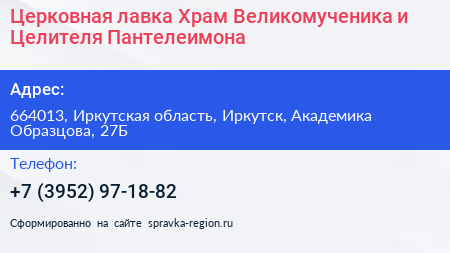 Церковная лавка Храм Великомученика и Целителя Пантелеимона

Адрес:

664013, Иркутская область, Иркутск, Академика Образцова, 27Б

Телефон:

+7 (3952) 97-18-82

Сформированно на сайте spravka-region.ru